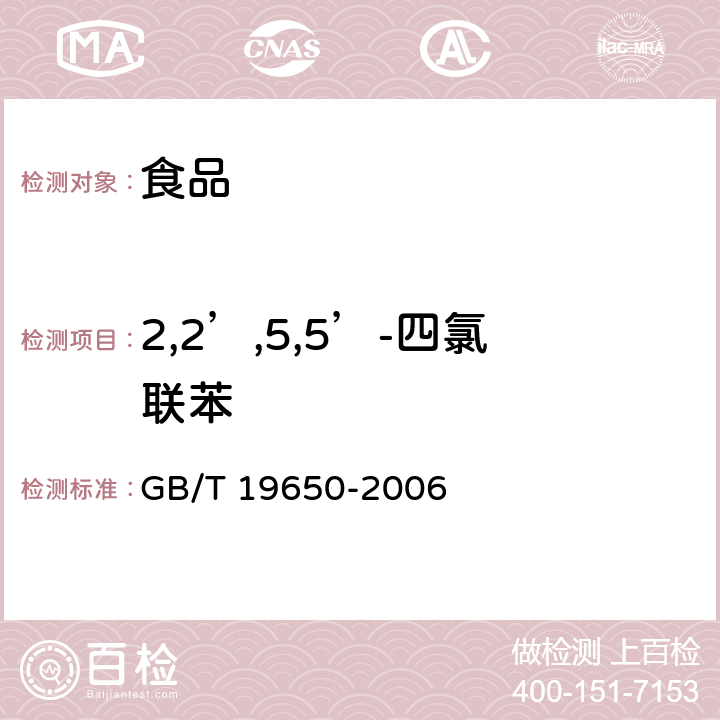 MA CNAS AC ilac-MRA

检测对象：食品

检测项目：2,2’,5,5’-四氯联苯

检测标准：GB/T 19650-2006

百检 Baijiantest.com

做检测 上百检
400-151-7153